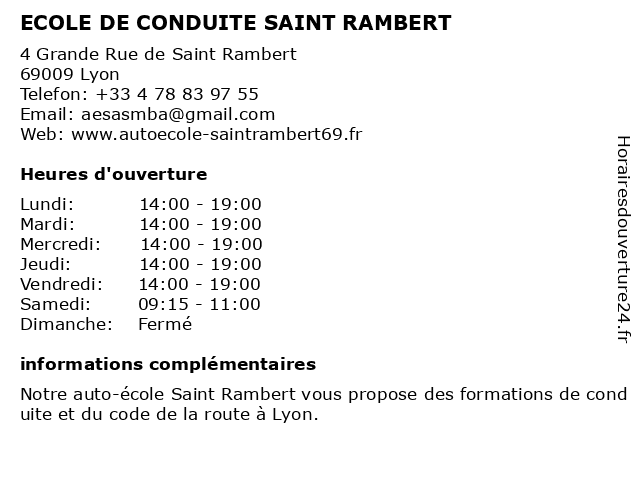 ECOLE DE CONDUITE SAINT RAMBERT

4 Grande Rue de Saint Rambert
69009 Lyon
Telefon: +33 4 78 83 97 55
Email: aesasmba@gmail.com
Web: www.autoecole-saintrambert69.fr

Heures d'ouverture

| Lundi: | 14:00 - 19:00 |
|---|---|
| Mardi: | 14:00 - 19:00 |
| Mercredi: | 14:00 - 19:00 |
| Jeudi: | 14:00 - 19:00 |
| Vendredi: | 14:00 - 19:00 |
| Samedi: | 09:15 - 11:00 |
| Dimanche: | Fermé |

informations complémentaires

Notre auto-école Saint Rambert vous propose des formations de cond uite et du code de la route à Lyon.

Horairesdouverture24.fr